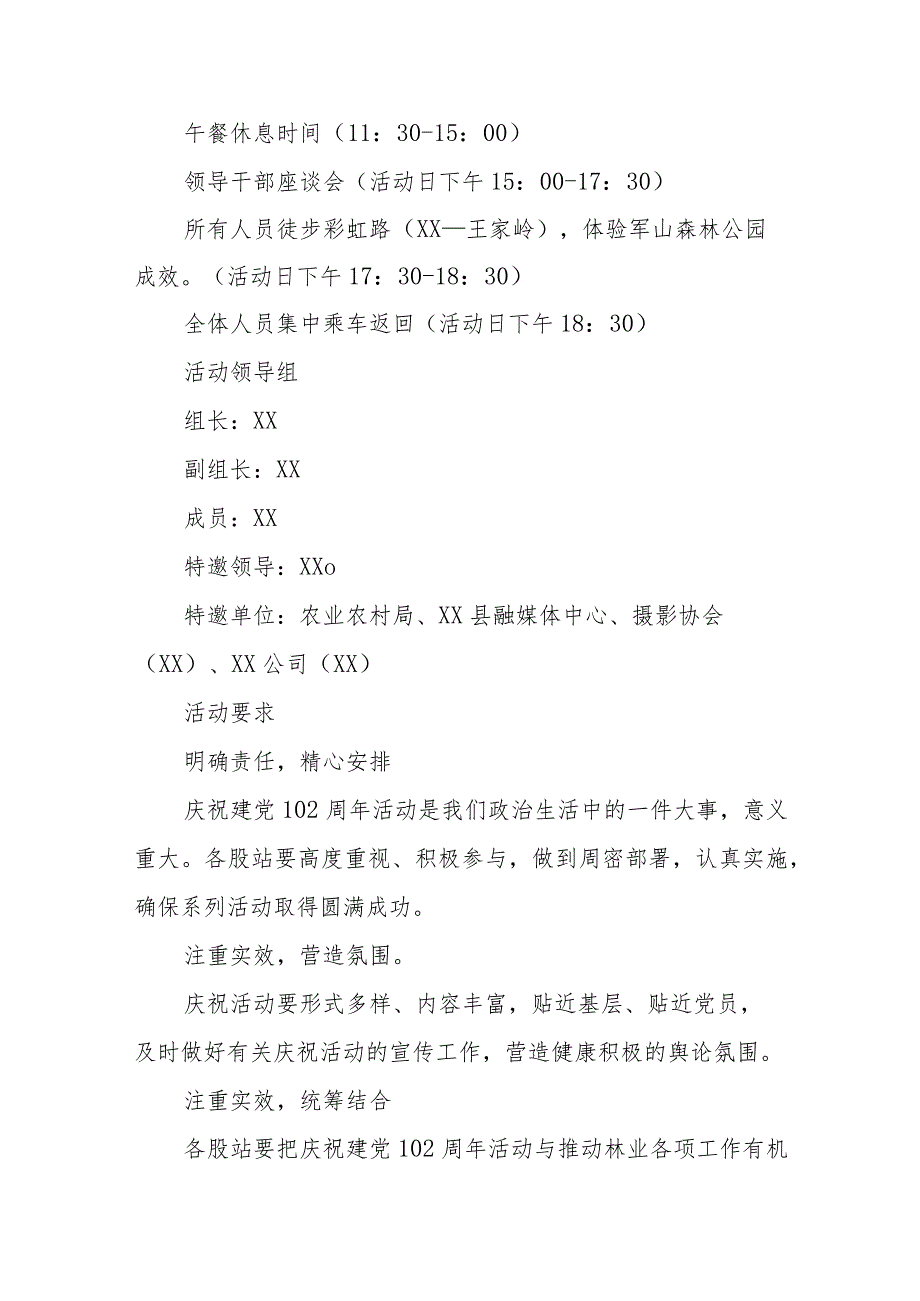 午餐休息时间（11：30-15：00）

领导干部座谈会（活动日下午15：00-17：30）

所有人员徒步彩虹路（XX—王家岭），体验军山森林公园成效。（活动日下午17：30-18：30）

全体人员集中乘车返回（活动日下午18：30）

活动领导组

组长：XX

副组长：XX

成员：XX

特邀领导：XXo

特邀单位：农业农村局、XX县融媒体中心、摄影协会（XX）、XX公司（XX）

活动要求

明确责任，精心安排

庆祝建党102周年活动是我们政治生活中的一件大事，意义重大。各股站要高度重视、积极参与，做到周密部署，认真实施，确保系列活动取得圆满成功。

注重实效，营造氛围。

庆祝活动要形式多样、内容丰富，贴近基层、贴近党员，及时做好有关庆祝活动的宣传工作，营造健康积极的舆论氛围。

注重实效，统筹结合

各股站要把庆祝建党102周年活动与推动林业各项工作有机